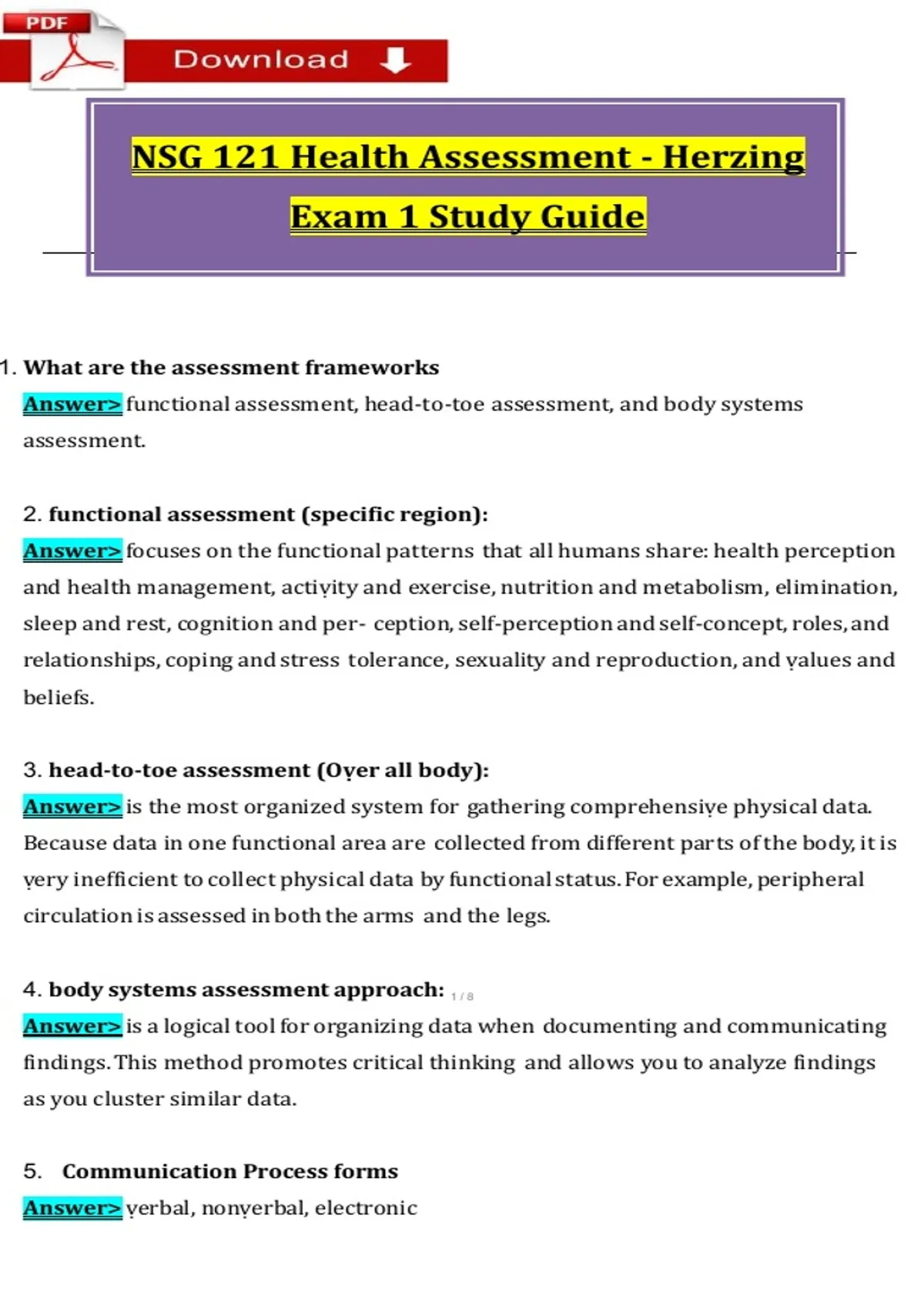 PDF

Download

NSG 121 Health Assessment - Herzing Exam 1 Study Guide

1. What are the assessment frameworks
Answer> functional assessment, head-to-toe assessment, and body systems assessment.

2. functional assessment (specific region):
Answer> focuses on the functional patterns that all humans share: health perception and health management, activity and exercise, nutrition and metabolism, elimination, sleep and rest, cognition and per- ception, self-perception and self-concept, roles, and relationships, coping and stress tolerance, sexuality and reproduction, and values and beliefs.

3. head-to-toe assessment (Over all body):
Answer> is the most organized system for gathering comprehensive physical data. Because data in one functional area are collected from different parts of the body, it is very inefficient to collect physical data by functional status. For example, peripheral circulation is assessed in both the arms and the legs.

4. body systems assessment approach: 1 / 8
Answer> is a logical tool for organizing data when documenting and communicating findings. This method promotes critical thinking and allows you to analyze findings as you cluster similar data.

5. Communication Process forms
Answer> verbal, nonverbal, electronic